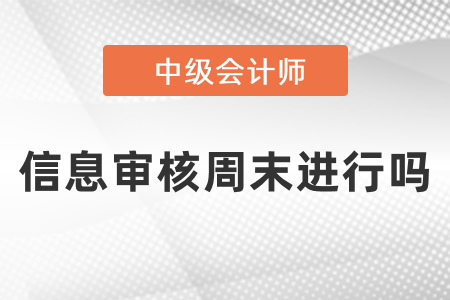 中级会计师

信息审核周末进行吗